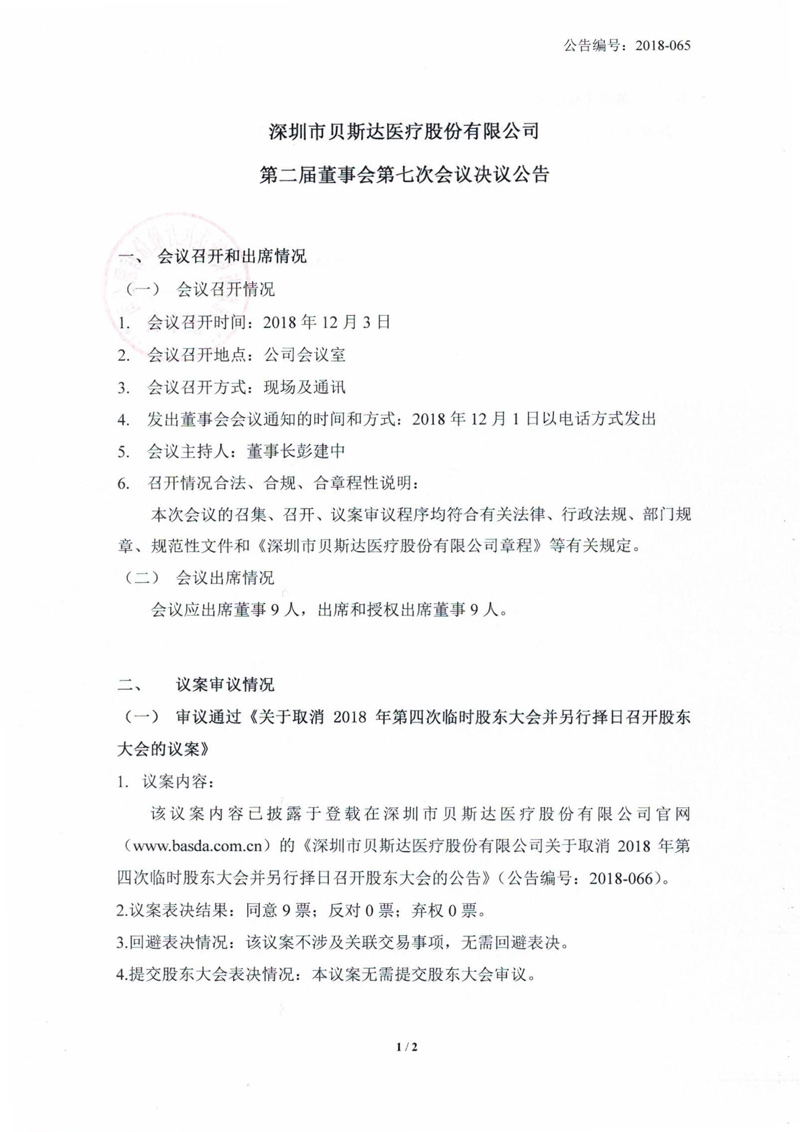 公告编号：2018-065

深圳市贝斯达医疗股份有限公司

第二届董事会第七次会议决议公告

一、 会议召开和出席情况

（一） 会议召开情况

1. 会议召开时间：2018 年 12 月 3 日

2. 会议召开地点：公司会议室

3. 会议召开方式：现场及通讯

4. 发出董事会会议通知的时间和方式：2018 年 12 月 1 日以电话方式发出

5. 会议主持人：董事长彭建中

6. 召开情况合法、合规、合章程性说明：

本次会议的召集、召开、议案审议程序均符合有关法律、行政法规、部门规章、规范性文件和《深圳市贝斯达医疗股份有限公司章程》等有关规定。

（二） 会议出席情况

会议应出席董事 9 人，出席和授权出席董事 9 人。

二、 议案审议情况

（一） 审议通过《关于取消 2018 年第四次临时股东大会并另行择日召开股东大会的议案》

1. 议案内容：

该议案内容已披露于登载在深圳市贝斯达医疗股份有限公司官网（www.basda.com.cn）的《深圳市贝斯达医疗股份有限公司关于取消 2018 年第四次临时股东大会并另行择日召开股东大会的公告》（公告编号：2018-066）。

2.议案表决结果：同意 9 票；反对 0 票；弃权 0 票。

3.回避表决情况：该议案不涉及关联交易事项，无需回避表决。

4.提交股东大会表决情况：本议案无需提交股东大会审议。

1 / 2